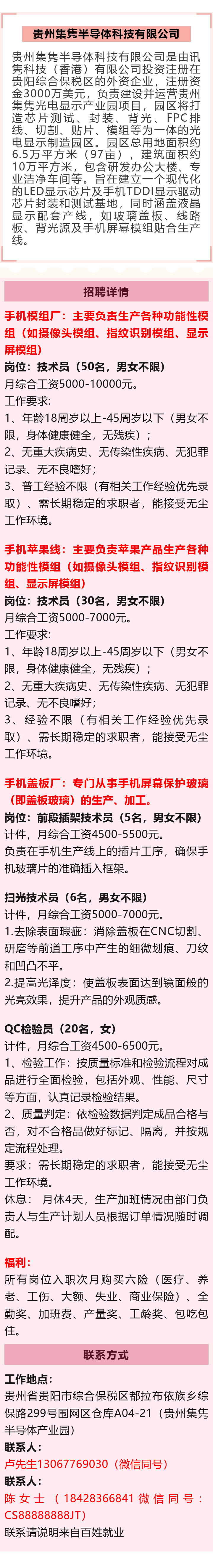 贵州集隽半导体科技有限公司

贵州集隽半导体科技有限公司是由讯隽科技（香港）有限公司投资注册在贵阳综合保税区的外资企业，注册资金3000万美元，负责建设并运营贵州集隽光电显示产业园项目，园区将打造芯片测试、封装、背光、FPC排线、切割、贴片、模组等为一体的光电显示制造园区。园区总用地面积约6.5万平方米（97亩），建筑面积约10万平方米，包含研发办公大楼、专业洁净车间等。旨在建立一个现代化的LED显示芯片及手机TDDI显示驱动芯片封装和测试基地，同时涵盖液晶显示配套产线，如玻璃盖板、线路板、背光源及手机屏幕模组贴合生产线。

招聘详情

手机模组厂：主要负责生产各种功能性模组（如摄像头模组、指纹识别模组、显示屏模组）

岗位：技术员（50名，男女不限）
月综合工资5000-10000元。
工作要求：
1、年龄18周岁以上-45周岁以下（男女不限，身体健康健全，无残疾）；
2、无重大疾病史、无传染性疾病、无犯罪记录、无不良嗜好；
3、普工经验不限（有相关工作经验优先录取）、需长期稳定的求职者，能接受无尘工作环境。

手机苹果线：主要负责苹果产品生产各种功能性模组（如摄像头模组、指纹识别模组、显示屏模组）

岗位：技术员（30名，男女不限）
月综合工资5000-7000元。
工作要求：
1、年龄18周岁以上-45周岁以下（男女不限，身体健康健全，无残疾）；
2、无重大疾病史、无传染性疾病、无犯罪记录、无不良嗜好；
3、经验不限（有相关工作经验优先录取）、需长期稳定的求职者，能接受无尘工作环境。

手机盖板厂：专门从事手机屏幕保护玻璃（即盖板玻璃）的生产、加工。

岗位：前段插架技术员（5名，男女不限）
计件，月综合工资4500-5500元。
负责在手机生产线上的插片工序，确保手机玻璃片的准确插入框架。

扫光技术员（6名，男女不限）
计件，月综合工资5000-7000元。
1.去除表面瑕疵：消除盖板在CNC切割、研磨等前道工序中产生的细微划痕、刀纹和凹凸不平。
2.提高光泽度：使盖板表面达到镜面般的光亮效果，提升产品的外观质感。

QC检验员（20名，女）
计件，月综合工资4500-6500元。
1、检验工作：按质量标准和检验流程对成品进行全面检验，包括外观、性能、尺寸等方面，认真记录检验结果。
2、质量判定：依检验数据判定成品合格与否，对不合格品做好标记、隔离，并按规定流程处理。
要求：需长期稳定的求职者，能接受无尘工作环境。
休息：月休4天，生产加班情况由部门负责人与生产计划人员根据订单情况随时调配。

福利：
所有岗位入职次月购买六险（医疗、养老、工伤、大额、失业、商业保险）、全勤奖、加班费、产量奖、工龄奖、包吃包住。

联系方式

工作地点：
贵州省贵阳市综合保税区都拉布依族乡综保路299号围网区仓库A04-21（贵州集隽半导体产业园）
联系人：
卢先生13067769030（微信同号）
联系人：
陈女士（18428366841 微信同号：CS88888888JT）
联系请说明来自百姓就业